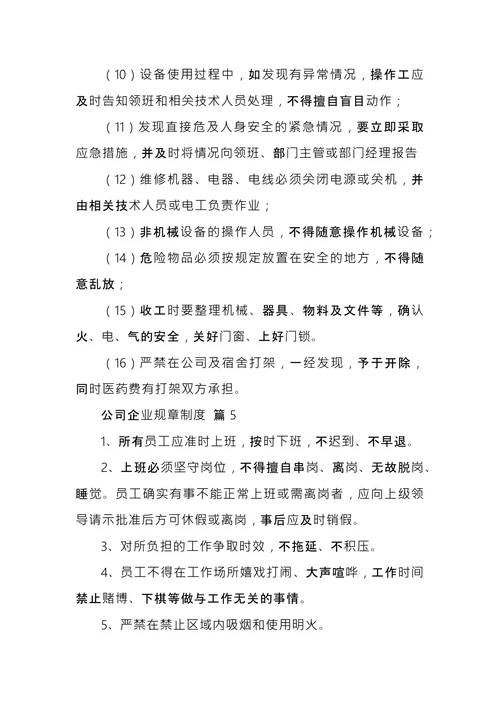 （10）设备使用过程中，如发现有异常情况，操作工应及时告知领班和相关技术人员处理，不得擅自盲目动作；

（11）发现直接危及人身安全的紧急情况，要立即采取应急措施，并及时将情况向领班、部门主管或部门经理报告

（12）维修机器、电器、电线必须关闭电源或关机，并由相关技术人员或电工负责作业；

（13）非机械设备的操作人员，不得随意操作机械设备；

（14）危险物品必须按规定放置在安全的地方，不得随意乱放；

（15）收工时要整理机械、器具、物料及文件等，确认火、电、气的安全，关好门窗、上好门锁。

（16）严禁在公司及宿舍打架，一经发现，予于开除，同时医药费有打架双方承担。

公司企业规章制度 篇 5

1、所有员工应准时上班，按时下班，不迟到、不早退。

2、上班必须坚守岗位，不得擅自串岗、离岗、无故脱岗、睡觉。员工确实有事不能正常上班或需离岗者，应向上级领导请示批准后方可休假或离岗，事后应及时销假。

3、对所负担的工作争取时效，不拖延、不积压。

4、员工不得在工作场所嬉戏打闹、大声喧哗，工作时间禁止赌博、下棋等做与工作无关的事情。

5、严禁在禁止区域内吸烟和使用明火。